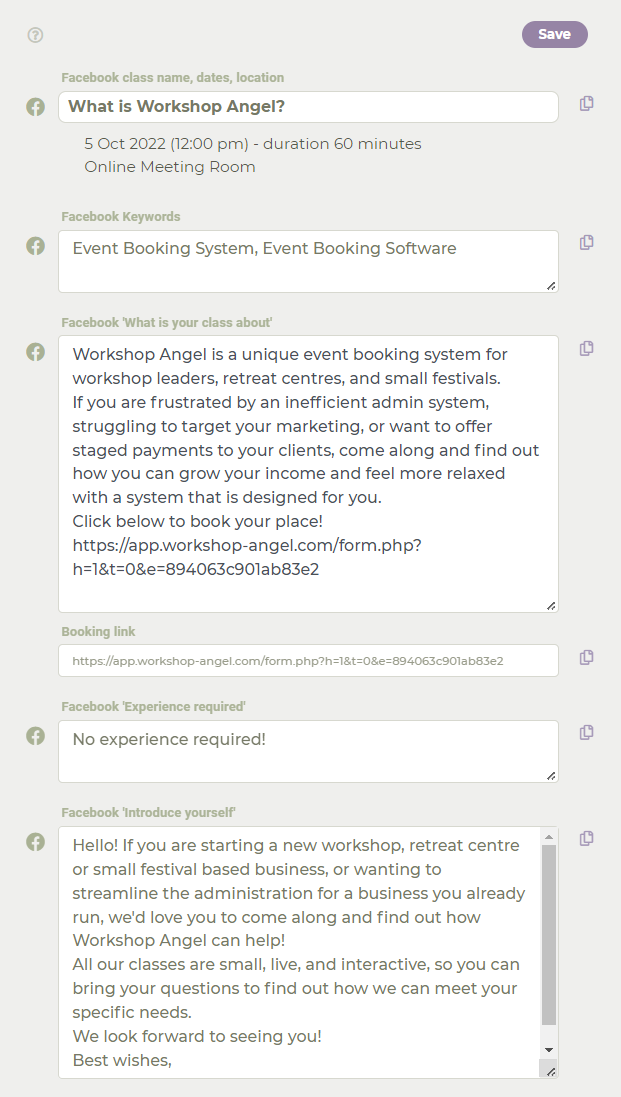 Save

Facebook class name, dates, location

What is Workshop Angel?

5 Oct 2022 (12:00 pm) - duration 60 minutes
Online Meeting Room

Facebook Keywords

Event Booking System, Event Booking Software

Facebook 'What is your class about'

Workshop Angel is a unique event booking system for workshop leaders, retreat centres, and small festivals.
If you are frustrated by an inefficient admin system, struggling to target your marketing, or want to offer staged payments to your clients, come along and find out how you can grow your income and feel more relaxed with a system that is designed for you.
Click below to book your place!
https://app.workshop-angel.com/form.php?h=1&t=0&e=894063c901ab83e2

Booking link

https://app.workshop-angel.com/form.php?h=1&t=0&e=894063c901ab83e2

Facebook 'Experience required'

No experience required!

Facebook 'Introduce yourself'

Hello! If you are starting a new workshop, retreat centre or small festival based business, or wanting to streamline the administration for a business you already run, we'd love you to come along and find out how Workshop Angel can help!
All our classes are small, live, and interactive, so you can bring your questions to find out how we can meet your specific needs.
We look forward to seeing you!
Best wishes,